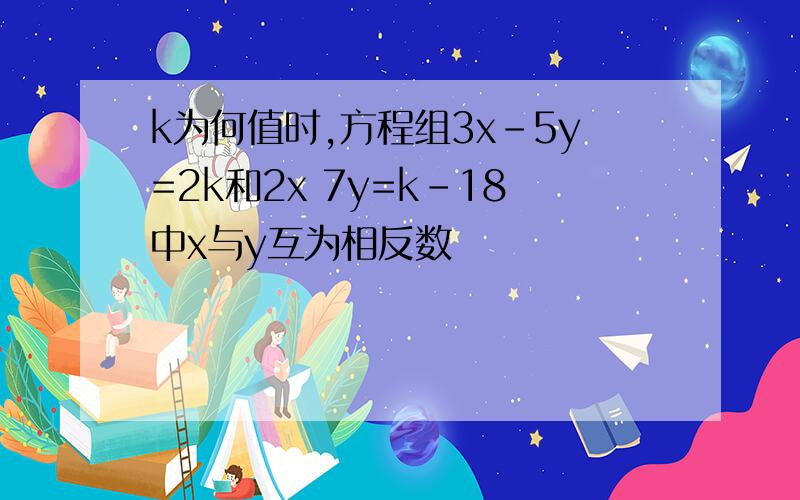 k为何值时,方程组$3x-5y=2k$和$2x\ 7y=k-18$中x与y互为相反数